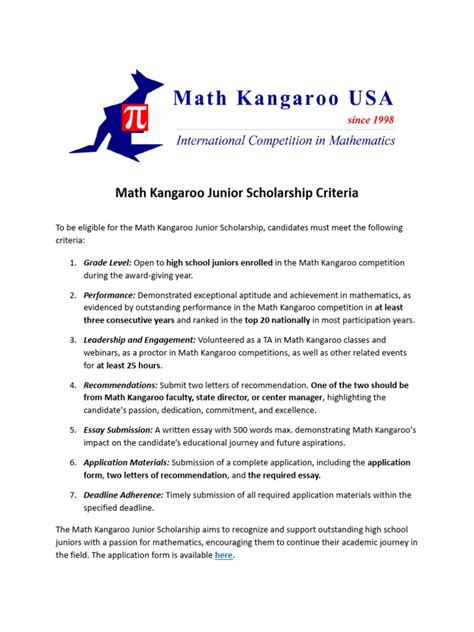 $\pi$

Math Kangaroo USA

since 1998

International Competition in Mathematics

Math Kangaroo Junior Scholarship Criteria

To be eligible for the Math Kangaroo Junior Scholarship, candidates must meet the following criteria:

1. Grade Level: Open to high school juniors enrolled in the Math Kangaroo competition during the award-giving year.

2. Performance: Demonstrated exceptional aptitude and achievement in mathematics, as evidenced by outstanding performance in the Math Kangaroo competition in at least three consecutive years and ranked in the top 20 nationally in most participation years.

3. Leadership and Engagement: Volunteered as a TA in Math Kangaroo classes and webinars, as a proctor in Math Kangaroo competitions, as well as other related events for at least 25 hours.

4. Recommendations: Submit two letters of recommendation. One of the two should be from Math Kangaroo faculty, state director, or center manager, highlighting the candidate's passion, dedication, commitment, and excellence.

5. Essay Submission: A written essay with 500 words max. demonstrating Math Kangaroo's impact on the candidate's educational journey and future aspirations.

6. Application Materials: Submission of a complete application, including the application form, two letters of recommendation, and the required essay.

7. Deadline Adherence: Timely submission of all required application materials within the specified deadline.

The Math Kangaroo Junior Scholarship aims to recognize and support outstanding high school juniors with a passion for mathematics, encouraging them to continue their academic journey in the field. The application form is available here.